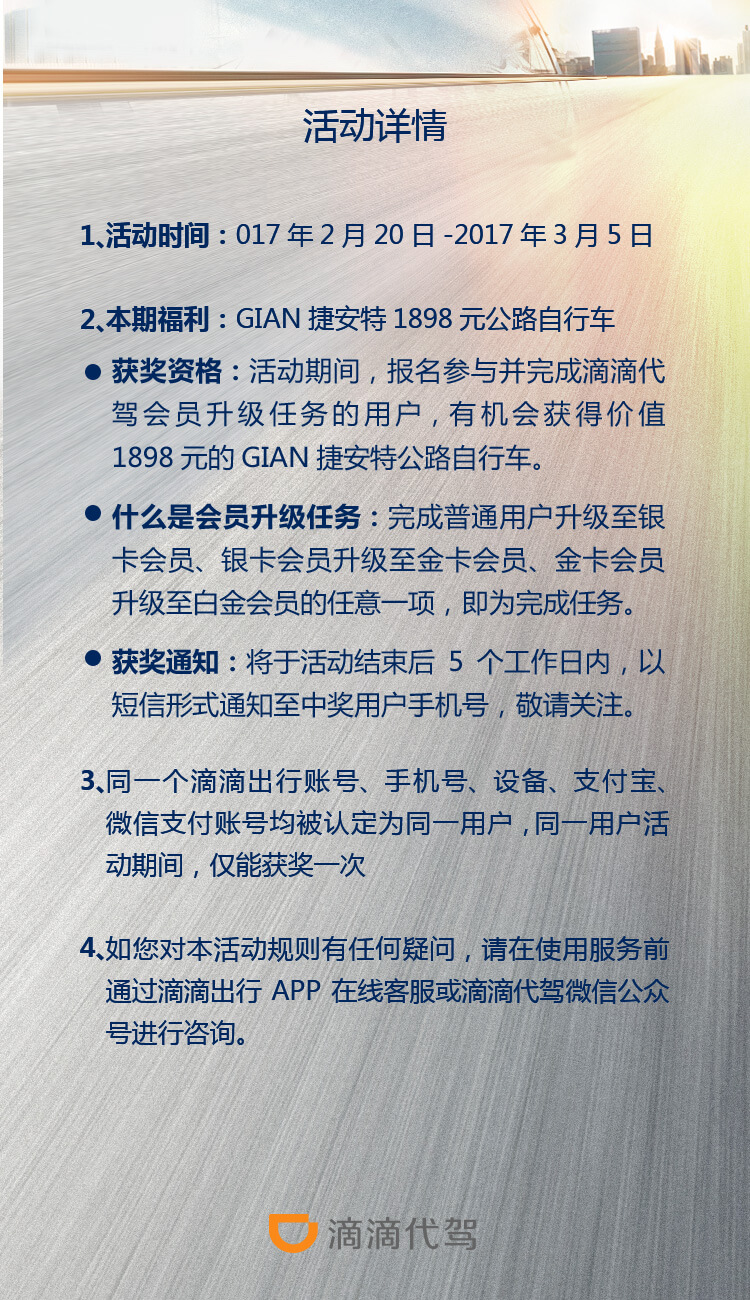 活动详情

1､活动时间：017 年 2 月 20 日 -2017 年 3 月 5 日

2､本期福利：GIAN 捷安特 1898 元公路自行车

● 获奖资格：活动期间，报名参与并完成滴滴代驾会员升级任务的用户，有机会获得价值 1898 元的 GIAN 捷安特公路自行车。

● 什么是会员升级任务：完成普通用户升级至银卡会员、银卡会员升级至金卡会员、金卡会员升级至白金会员的任意一项，即为完成任务。

● 获奖通知：将于活动结束后 5 个工作日内，以短信形式通知至中奖用户手机号，敬请关注。

3､同一个滴滴出行账号、手机号、设备、支付宝、微信支付账号均被认定为同一用户，同一用户活动期间，仅能获奖一次

4､如您对本活动规则有任何疑问，请在使用服务前通过滴滴出行 APP 在线客服或滴滴代驾微信公众号进行咨询。

滴滴代驾